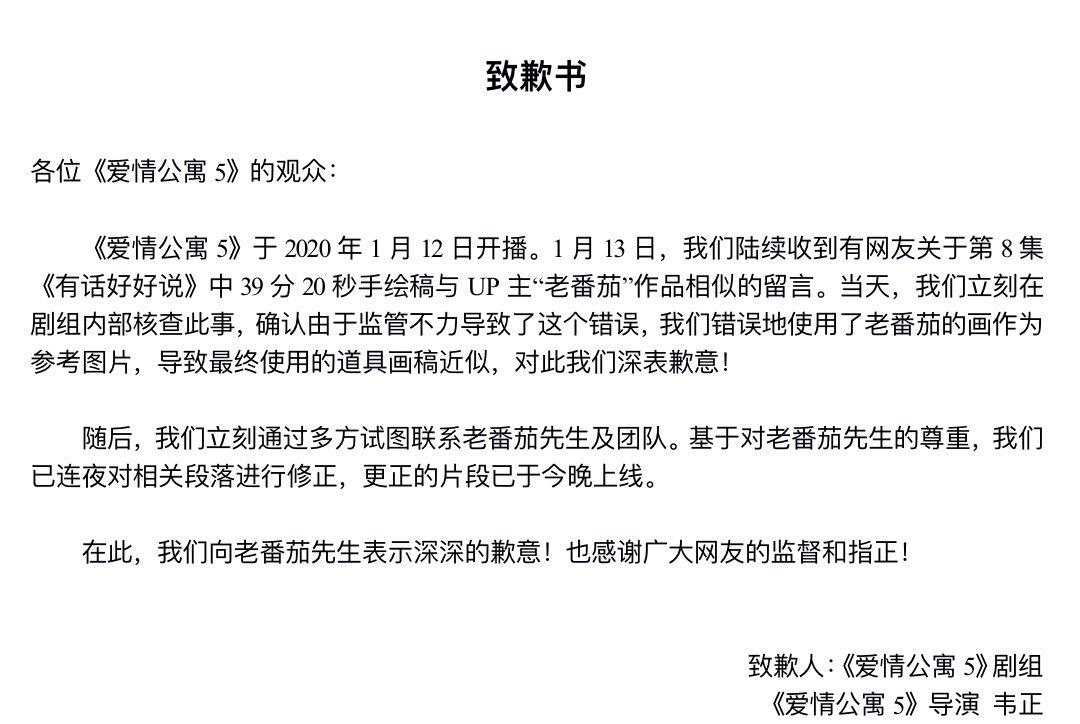 致歉书

各位《爱情公寓 5》的观众：

《爱情公寓 5》于 2020 年 1 月 12 日开播。1 月 13 日，我们陆续收到有网友关于第 8 集《有话好好说》中 39 分 20 秒手绘稿与 UP 主“老番茄”作品相似的留言。当天，我们立刻在剧组内部核查此事，确认由于监管不力导致了这个错误，我们错误地使用了老番茄的画作为参考图片，导致最终使用的道具画稿近似，对此我们深表歉意！

随后，我们立刻通过多方试图联系老番茄先生及团队。基于对老番茄先生的尊重，我们已连夜对相关段落进行修正，更正的片段已于今晚上线。

在此，我们向老番茄先生表示深深的歉意！也感谢广大网友的监督和指正！

致歉人：《爱情公寓 5》剧组
《爱情公寓 5》导演 韦正